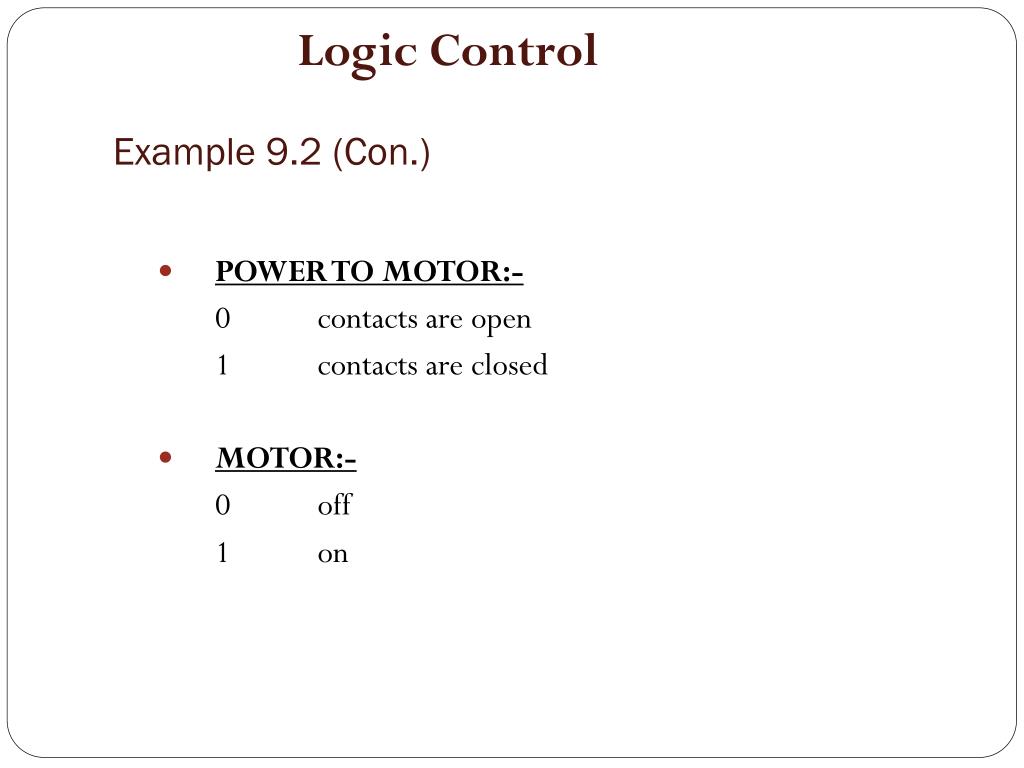 Logic Control

Example 9.2 (Con.)

• POWER TO MOTOR:-
0 contacts are open
1 contacts are closed

• MOTOR:-
0 off
1 on